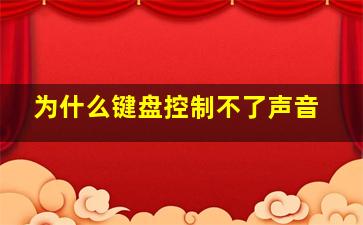 为什么键盘控制不了声音